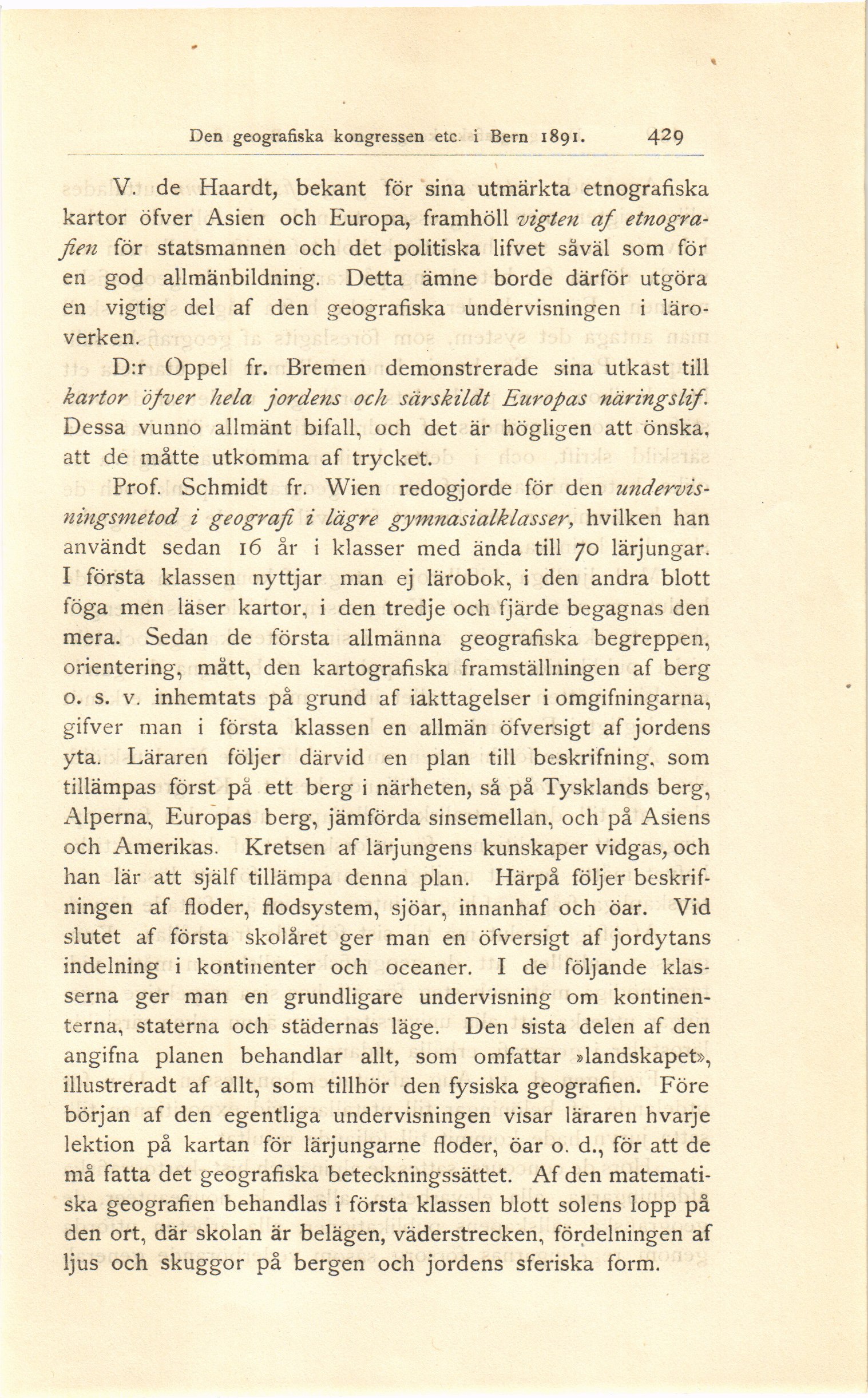 Den geografiska kongressen etc. i Bern 1891. 429

V. de Haardt, bekant för sina utmärkta etnografiska kartor öfver Asien och Europa, framhöll vigten af etnografien för statsmannen och det politiska lifvet såväl som för en god allmänbildning. Detta ämne borde därför utgöra en vigtig del af den geografiska undervisningen i läroverken.

D:r Oppel fr. Bremen demonstrerade sina utkast till kartor öfver hela jordens och särskildt Europas näringslif. Dessa vunno allmänt bifall, och det är högligen att önska, att de måtte utkomma af trycket.

Prof. Schmidt fr. Wien redogjorde för den undervisningsmetod i geografi i lägre gymnasialklasser, hvilken han användt sedan 16 år i klasser med ända till 70 lärjungar. I första klassen nyttjar man ej lärobok, i den andra blott föga men läser kartor, i den tredje och fjärde begagnas den mera. Sedan de första allmänna geografiska begreppen, orientering, mått, den kartografiska framställningen af berg o. s. v. inhemtats på grund af iakttagelser i omgifningarna, gifver man i första klassen en allmän öfversigt af jordens yta. Läraren följer därvid en plan till beskrifning, som tillämpas först på ett berg i närheten, så på Tysklands berg, Alperna, Europas berg, jämförda sinsemellan, och på Asiens och Amerikas. Kretsen af lärjungens kunskaper vidgas, och han lär att själf tillämpa denna plan. Härpå följer beskrifningen af floder, flodsystem, sjöar, innanhaf och öar. Vid slutet af första skolåret ger man en öfversigt af jordytans indelning i kontinenter och oceaner. I de följande klasserna ger man en grundligare undervisning om kontinenterna, staterna och städernas läge. Den sista delen af den angifna planen behandlar allt, som omfattar »landskapet», illustreradt af allt, som tillhör den fysiska geografien. Före början af den egentliga undervisningen visar läraren hvarje lektion på kartan för lärjungarne floder, öar o. d., för att de må fatta det geografiska beteckningssättet. Af den matematiska geografien behandlas i första klassen blott solens lopp på den ort, där skolan är belägen, väderstrecken, fördelningen af ljus och skuggor på bergen och jordens sferiska form.